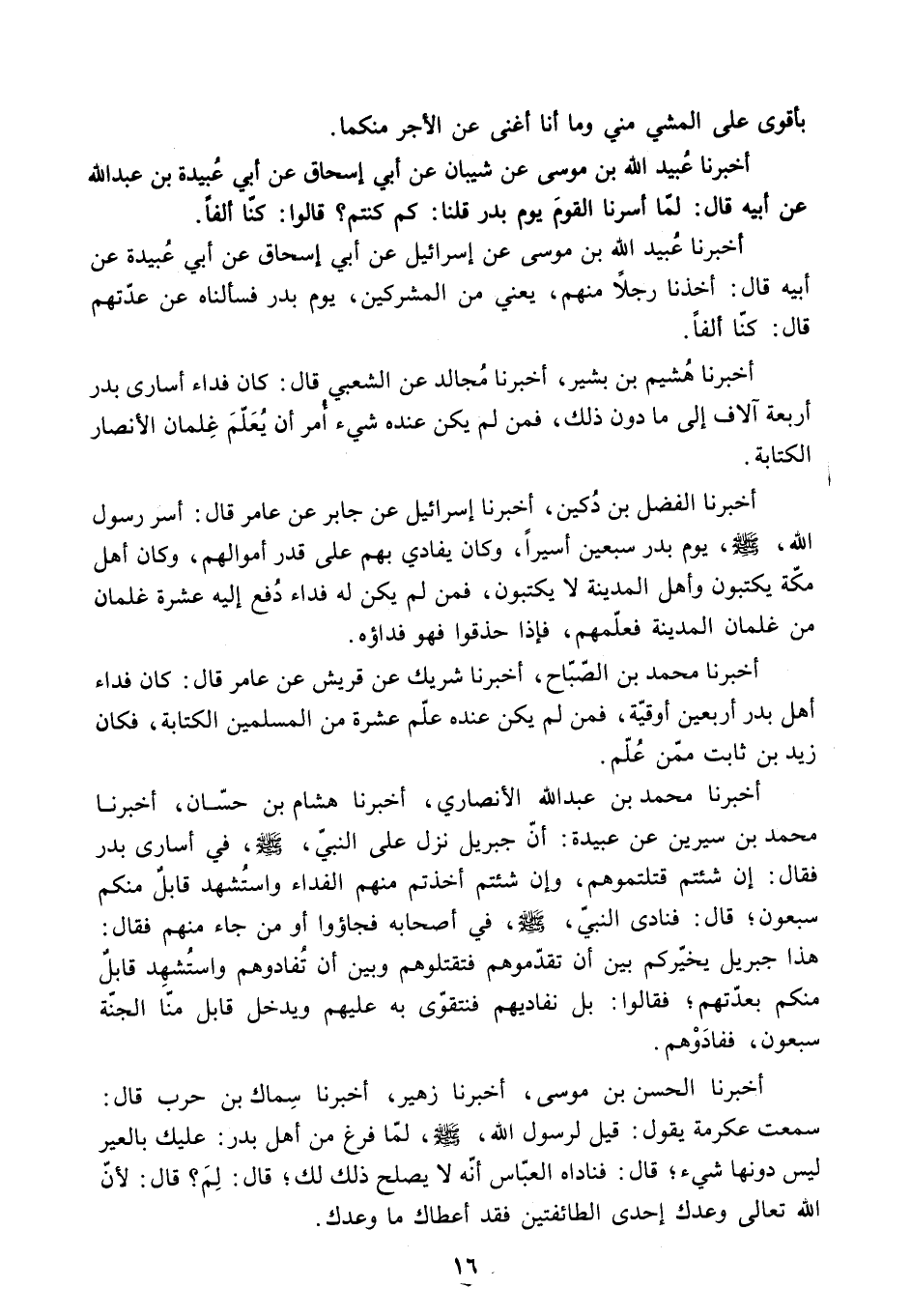 بأقوى على المشي مني وما أنا أغنى عن الأجر منكما.

أخبرنا عُبيد الله بن موسى عن شيبان عن أبي إسحاق عن أبي عُبيدة بن عبدالله عن أبيه قال: لمّا أسرنا القومَ يوم بدر قلنا: كم كنتم؟ قالوا: كنّا ألفاً.

أخبرنا عُبيد الله بن موسى عن إسرائيل عن أبي إسحاق عن أبي عُبيدة عن أبيه قال: أخذنا رجلاً منهم، يعني من المشركين، يوم بدر فسألناه عن عدّتهم قال: كنّا ألفاً.

أخبرنا هُشيم بن بشير، أخبرنا مُجالد عن الشعبي قال: كان فداء أسارى بدر أربعة آلاف إلى ما دون ذلك، فمن لم يكن عنده شيء أُمر أن يُعَلّمَ غِلمان الأنصار الكتابة.

أخبرنا الفضل بن دُكين، أخبرنا إسرائيل عن جابر عن عامر قال: أسر رسول الله، ﷺ، يوم بدر سبعين أسيراً، وكان يفادي بهم على قدر أموالهم، وكان أهل مكّة يكتبون وأهل المدينة لا يكتبون، فمن لم يكن له فداء دُفع إليه عشرة غلمان من غلمان المدينة فعلّمهم، فإذا حذقوا فهو فداؤه.

أخبرنا محمد بن الصّبّاح، أخبرنا شريك عن قريش عن عامر قال: كان فداء أهل بدر أربعين أوقيّة، فمن لم يكن عنده علّم عشرة من المسلمين الكتابة، فكان زيد بن ثابت ممّن عُلّم.

أخبرنا محمد بن عبدالله الأنصاري، أخبرنا هشام بن حسّان، أخبرنا محمد بن سيرين عن عبيدة: أنّ جبريل نزل على النبيّ، ﷺ، في أسارى بدر فقال: إن شئتم قتلتموهم، وإن شئتم أخذتم منهم الفداء واستُشهد قابلٌ منكم سبعون؛ قال: فنادى النبيّ، ﷺ، في أصحابه فجاؤوا أو من جاء منهم فقال: هذا جبريل يخيّركم بين أن تقدّموهم فتقتلوهم وبين أن تُفادوهم واستُشهد قابلٌ منكم بعدّتهم؛ فقالوا: بل نفاديهم فنتقوّى به عليهم ويدخل قابل منّا الجنّة سبعون، ففادَوْهم.

أخبرنا الحسن بن موسى، أخبرنا زهير، أخبرنا سِماك بن حرب قال: سمعت عكرمة يقول: قيل لرسول الله، ﷺ، لمّا فرغ من أهل بدر: عليك بالعير ليس دونها شيء؛ قال: فناداه العبّاس أنّه لا يصلح ذلك لك؛ قال: لِمَ؟ قال: لأنّ الله تعالى وعدك إحدى الطائفتين فقد أعطاك ما وعدك.

١٦